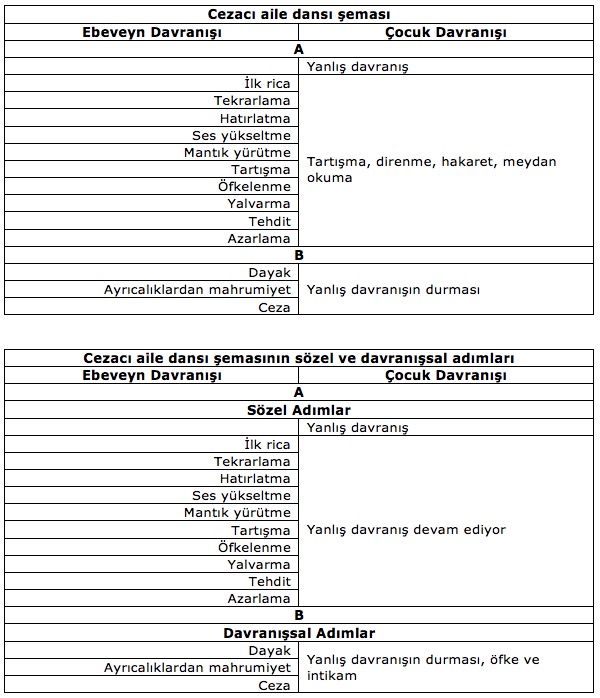 | Cezacı aile dansı şeması | |
|---|---|
| **Ebeveyn Davranışı** | **Çocuk Davranışı** |
| **A** | |
| | Yanlış davranış |
| İlk rica | Tartışma, direnme, hakaret, meydan okuma |
| Tekrarlama | |
| Hatırlatma | |
| Ses yükseltme | |
| Mantık yürütme | |
| Tartışma | |
| Öfkelenme | |
| Yalvarma | |
| Tehdit | |
| Azarlama | |
| **B** | |
| Dayak | Yanlış davranışın durması |
| Ayrıcalıklardan mahrumiyet | |
| Ceza | |

| Cezacı aile dansı şemasının sözel ve davranışsal adımları | |
|---|---|
| **Ebeveyn Davranışı** | **Çocuk Davranışı** |
| **A** | |
| **Sözel Adımlar** | |
| | Yanlış davranış |
| İlk rica | Yanlış davranış devam ediyor |
| Tekrarlama | |
| Hatırlatma | |
| Ses yükseltme | |
| Mantık yürütme | |
| Tartışma | |
| Öfkelenme | |
| Yalvarma | |
| Tehdit | |
| Azarlama | |
| **B** | |
| **Davranışsal Adımlar** | |
| Dayak | Yanlış davranışın durması, öfke ve intikam |
| Ayrıcalıklardan mahrumiyet | |
| Ceza | |